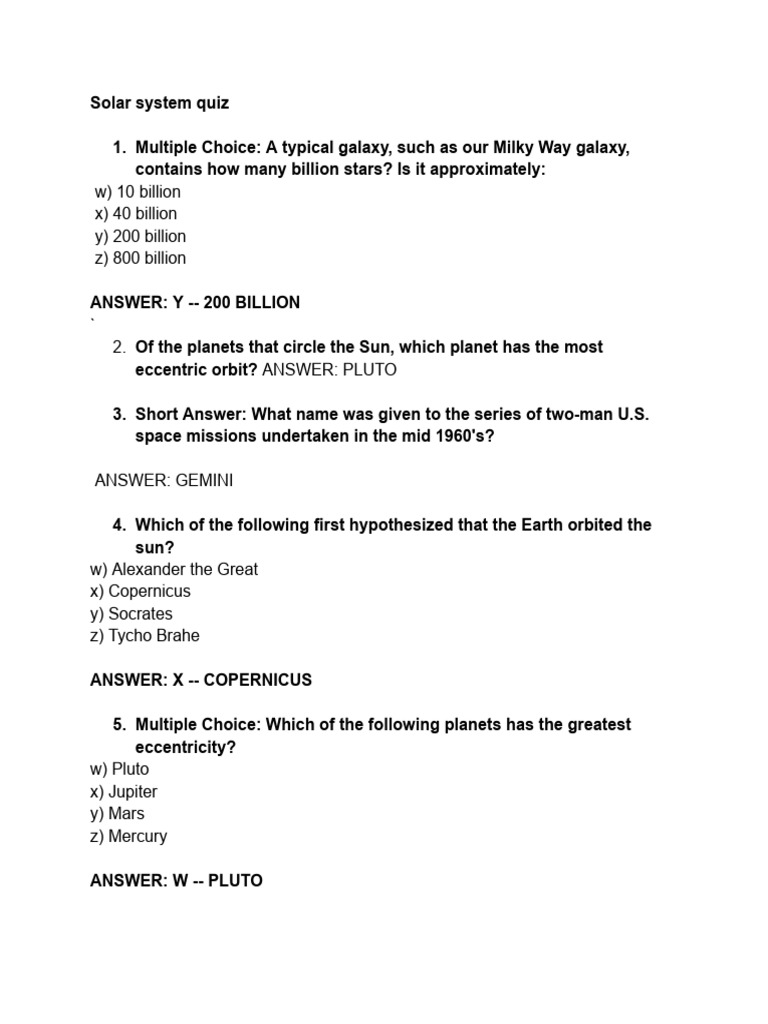 Solar system quiz

1. Multiple Choice: A typical galaxy, such as our Milky Way galaxy, contains how many billion stars? Is it approximately:
w) 10 billion
x) 40 billion
y) 200 billion
z) 800 billion

ANSWER: Y -- 200 BILLION
`
2. Of the planets that circle the Sun, which planet has the most eccentric orbit? ANSWER: PLUTO

3. Short Answer: What name was given to the series of two-man U.S. space missions undertaken in the mid 1960's?

ANSWER: GEMINI

4. Which of the following first hypothesized that the Earth orbited the sun?
w) Alexander the Great
x) Copernicus
y) Socrates
z) Tycho Brahe

ANSWER: X -- COPERNICUS

5. Multiple Choice: Which of the following planets has the greatest eccentricity?
w) Pluto
x) Jupiter
y) Mars
z) Mercury

ANSWER: W -- PLUTO